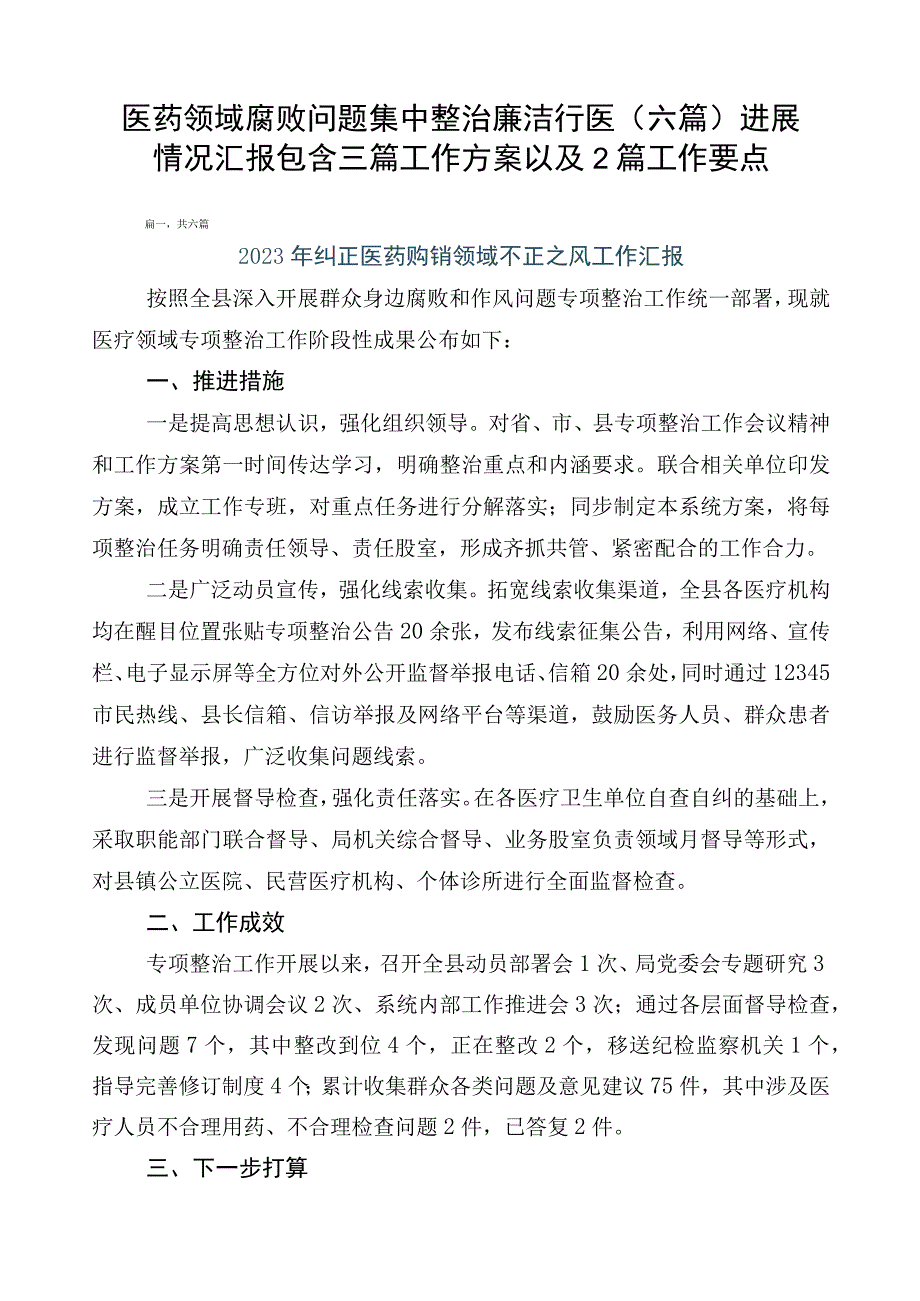 医药领域腐败问题集中整治廉洁行医（六篇）进展情况汇报包含三篇工作方案以及2篇工作要点

篇一，共六篇

2023年纠正医药购销领域不正之风工作汇报

按照全县深入开展群众身边腐败和作风问题专项整治工作统一部署，现就医疗领域专项整治工作阶段性成果公布如下：

一、推进措施

一是提高思想认识，强化组织领导。对省、市、县专项整治工作会议精神和工作方案第一时间传达学习，明确整治重点和内涵要求。联合相关单位印发方案，成立工作专班，对重点任务进行分解落实；同步制定本系统方案，将每项整治任务明确责任领导、责任股室，形成齐抓共管、紧密配合的工作合力。

二是广泛动员宣传，强化线索收集。拓宽线索收集渠道，全县各医疗机构均在醒目位置张贴专项整治公告20余张，发布线索征集公告，利用网络、宣传栏、电子显示屏等全方位对外公开监督举报电话、信箱20余处，同时通过12345市民热线、县长信箱、信访举报及网络平台等渠道，鼓励医务人员、群众患者进行监督举报，广泛收集问题线索。

三是开展督导检查，强化责任落实。在各医疗卫生单位自查自纠的基础上，采取职能部门联合督导、局机关综合督导、业务股室负责领域月督导等形式，对县镇公立医院、民营医疗机构、个体诊所进行全面监督检查。

二、工作成效

专项整治工作开展以来，召开全县动员部署会1次、局党委会专题研究3次、成员单位协调会议2次、系统内部工作推进会3次；通过各层面督导检查，发现问题7个，其中整改到位4个，正在整改2个，移送纪检监察机关1个，指导完善修订制度4个；累计收集群众各类问题及意见建议75件，其中涉及医疗人员不合理用药、不合理检查问题2件，已答复2件。

三、下一步打算